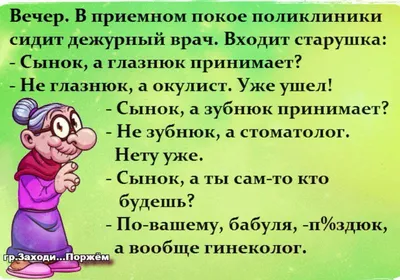 Вечер. В приемном покое поликлиники сидит дежурный врач. Входит старушка:
- Сынок, а глазнюк принимает?
- Не глазнюк, а окулист. Уже ушел!
- Сынок, а зубнюк принимает?
- Не зубнюк, а стоматолог. Нету уже.
- Сынок, а ты сам-то кто будешь?
- По-вашему, бабуля, -п%здюк, а вообще гинеколог.

гр.Заходи...Поржём